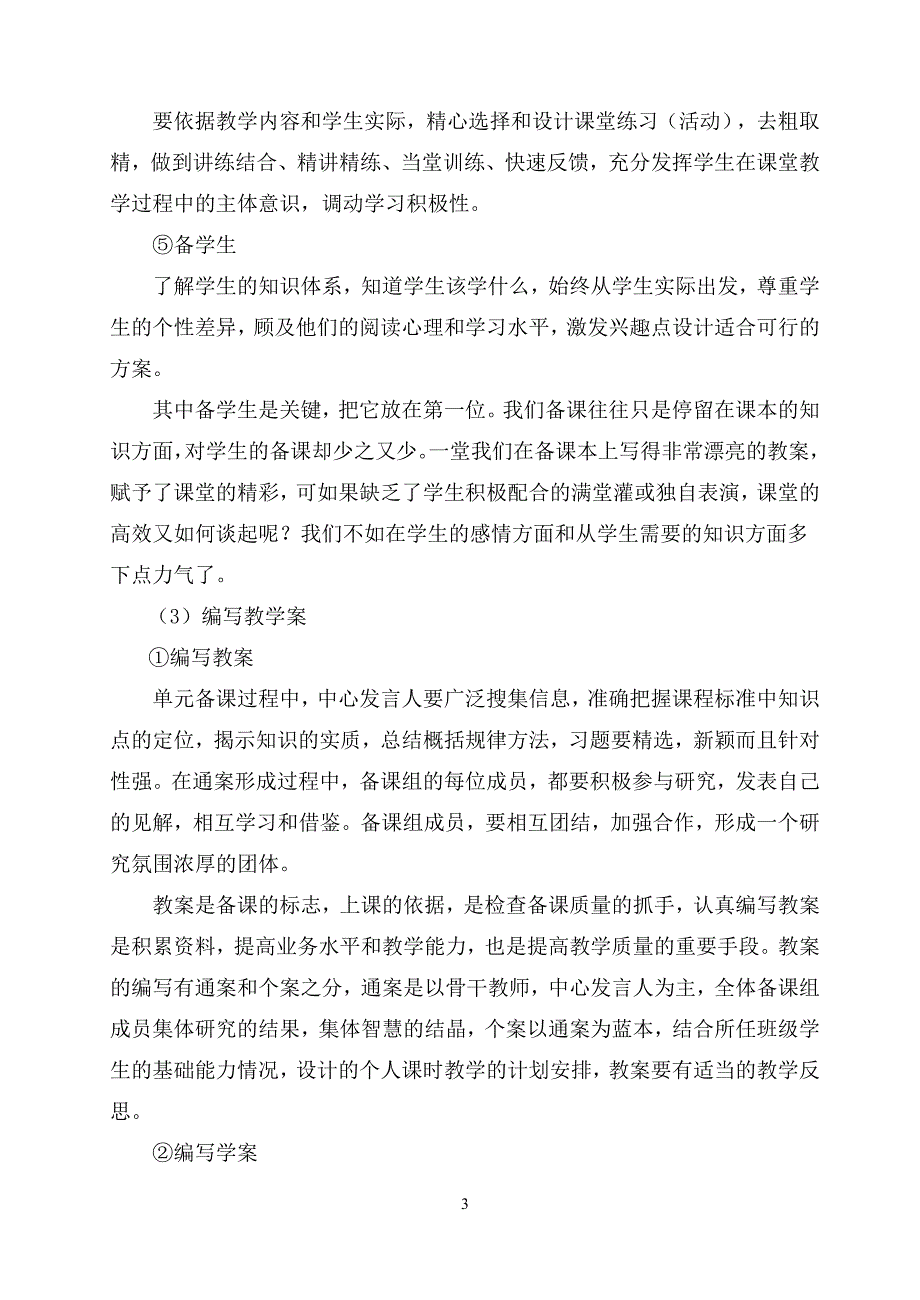 要依据教学内容和学生实际，精心选择和设计课堂练习（活动），去粗取精，做到讲练结合、精讲精练、当堂训练、快速反馈，充分发挥学生在课堂教学过程中的主体意识，调动学习积极性。

⑤备学生

了解学生的知识体系，知道学生该学什么，始终从学生实际出发，尊重学生的个性差异，顾及他们的阅读心理和学习水平，激发兴趣点设计适合可行的方案。

其中备学生是关键，把它放在第一位。我们备课往往只是停留在课本的知识方面，对学生的备课却少之又少。一堂我们在备课本上写得非常漂亮的教案，赋予了课堂的精彩，可如果缺乏了学生积极配合的满堂灌或独自表演，课堂的高效又如何谈起呢？我们不如在学生的感情方面和从学生需要的知识方面多下点力气了。

（3）编写教学案

①编写教案

单元备课过程中，中心发言人要广泛搜集信息，准确把握课程标准中知识点的定位，揭示知识的实质，总结概括规律方法，习题要精选，新颖而且针对性强。在通案形成过程中，备课组的每位成员，都要积极参与研究，发表自己的见解，相互学习和借鉴。备课组成员，要相互团结，加强合作，形成一个研究氛围浓厚的团体。

教案是备课的标志，上课的依据，是检查备课质量的抓手，认真编写教案是积累资料，提高业务水平和教学能力，也是提高教学质量的重要手段。教案的编写有通案和个案之分，通案是以骨干教师，中心发言人为主，全体备课组成员集体研究的结果，集体智慧的结晶，个案以通案为蓝本，结合所任班级学生的基础能力情况，设计的个人课时教学的计划安排，教案要有适当的教学反思。

②编写学案

3